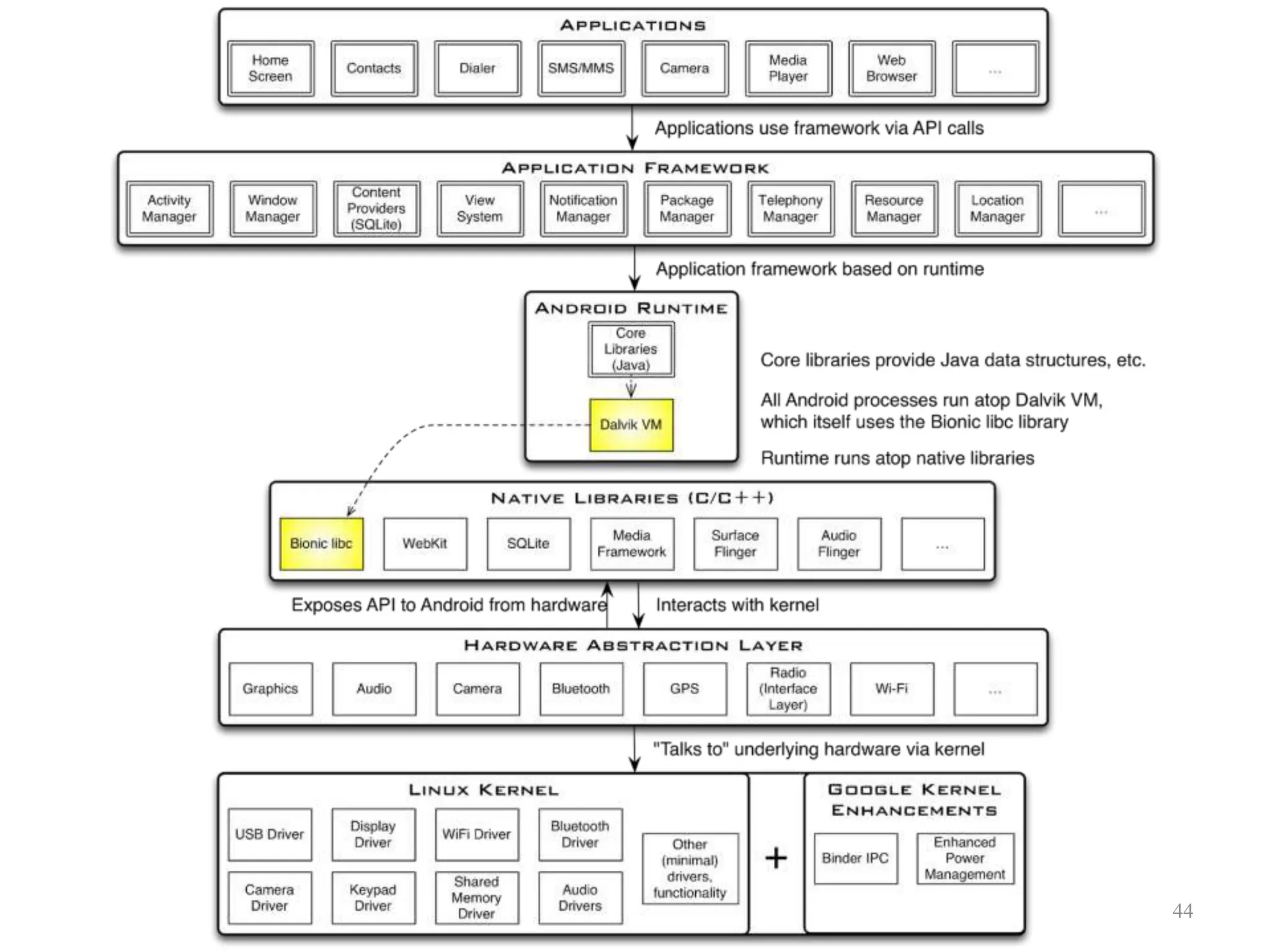 APPLICATIONS

Home Screen
Contacts
Dialer
SMS/MMS
Camera
Media Player
Web Browser
...

Applications use framework via API calls

APPLICATION FRAMEWORK

Activity Manager
Window Manager
Content Providers (SQLite)
View System
Notification Manager
Package Manager
Telephony Manager
Resource Manager
Location Manager
...

Application framework based on runtime

ANDROID RUNTIME

Core Libraries (Java)
Dalvik VM

Core libraries provide Java data structures, etc.

All Android processes run atop Dalvik VM, which itself uses the Bionic libc library

Runtime runs atop native libraries

NATIVE LIBRARIES (C/C++)

Bionic libc
WebKit
SQLite
Media Framework
Surface Flinger
Audio Flinger
...

Exposes API to Android from hardware

Interacts with kernel

HARDWARE ABSTRACTION LAYER

Graphics
Audio
Camera
Bluetooth
GPS
Radio (Interface Layer)
Wi-Fi
...

"Talks to" underlying hardware via kernel

LINUX KERNEL

USB Driver
Display Driver
WiFi Driver
Bluetooth Driver
Camera Driver
Keypad Driver
Shared Memory Driver
Audio Drivers
Other (minimal) drivers, functionality

+

GOOGLE KERNEL ENHANCEMENTS

Binder IPC
Enhanced Power Management

44